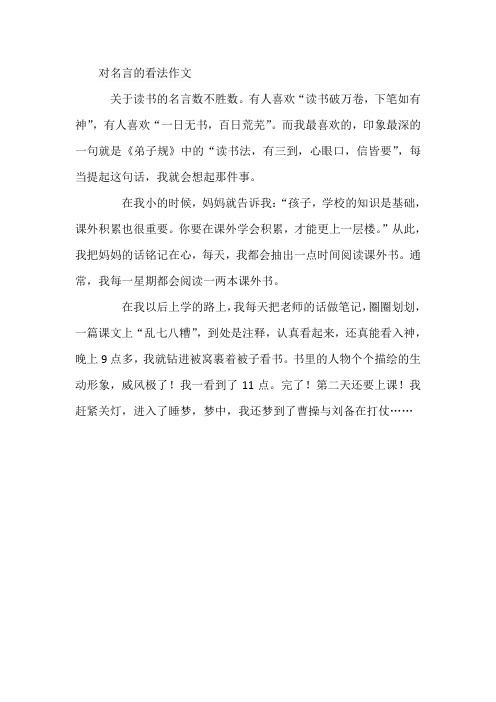 对名言的看法作文

关于读书的名言数不胜数。有人喜欢“读书破万卷，下笔如有神”，有人喜欢“一日无书，百日荒芜”。而我最喜欢的，印象最深的一句就是《弟子规》中的“读书法，有三到，心眼口，信皆要”，每当提起这句话，我就会想起那件事。

在我小的时候，妈妈就告诉我：“孩子，学校的知识是基础，课外积累也很重要。你要在课外学会积累，才能更上一层楼。”从此，我把妈妈的话铭记在心，每天，我都会抽出一点时间阅读课外书。通常，我每一星期都会阅读一两本课外书。

在我以后上学的路上，我每天把老师的话做笔记，圈圈划划，一篇课文上“乱七八糟”，到处是注释，认真看起来，还真能看入神，晚上 9 点多，我就钻进被窝裹着被子看书。书里的人物个个描绘的生动形象，威风极了！我一看到了 11 点。完了！第二天还要上课！我赶紧关灯，进入了睡梦，梦中，我还梦到了曹操与刘备在打仗……